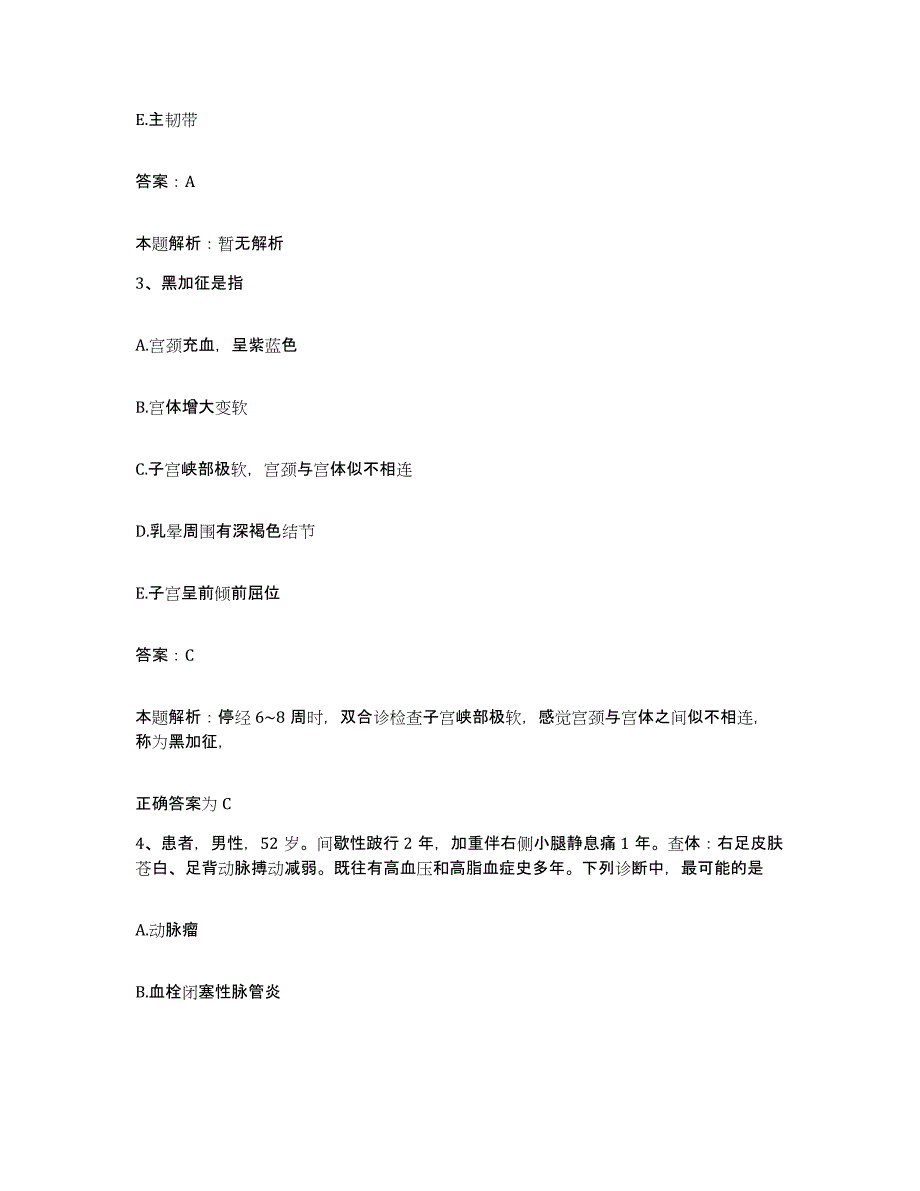 E.主韧带

答案：A

本题解析：暂无解析

3、黑加征是指

A.宫颈充血，呈紫蓝色

B.宫体增大变软

C.子宫峡部极软，宫颈与宫体似不相连

D.乳晕周围有深褐色结节

E.子宫呈前倾前屈位

答案：C

本题解析：停经 6~8 周时，双合诊检查子宫峡部极软，感觉宫颈与宫体之间似不相连，称为黑加征，

正确答案为 C

4、患者，男性，52 岁。间歇性跛行 2 年，加重伴右侧小腿静息痛 1 年。查体：右足皮肤苍白、足背动脉搏动减弱。既往有高血压和高脂血症史多年。下列诊断中，最可能的是

A.动脉瘤

B.血栓闭塞性脉管炎